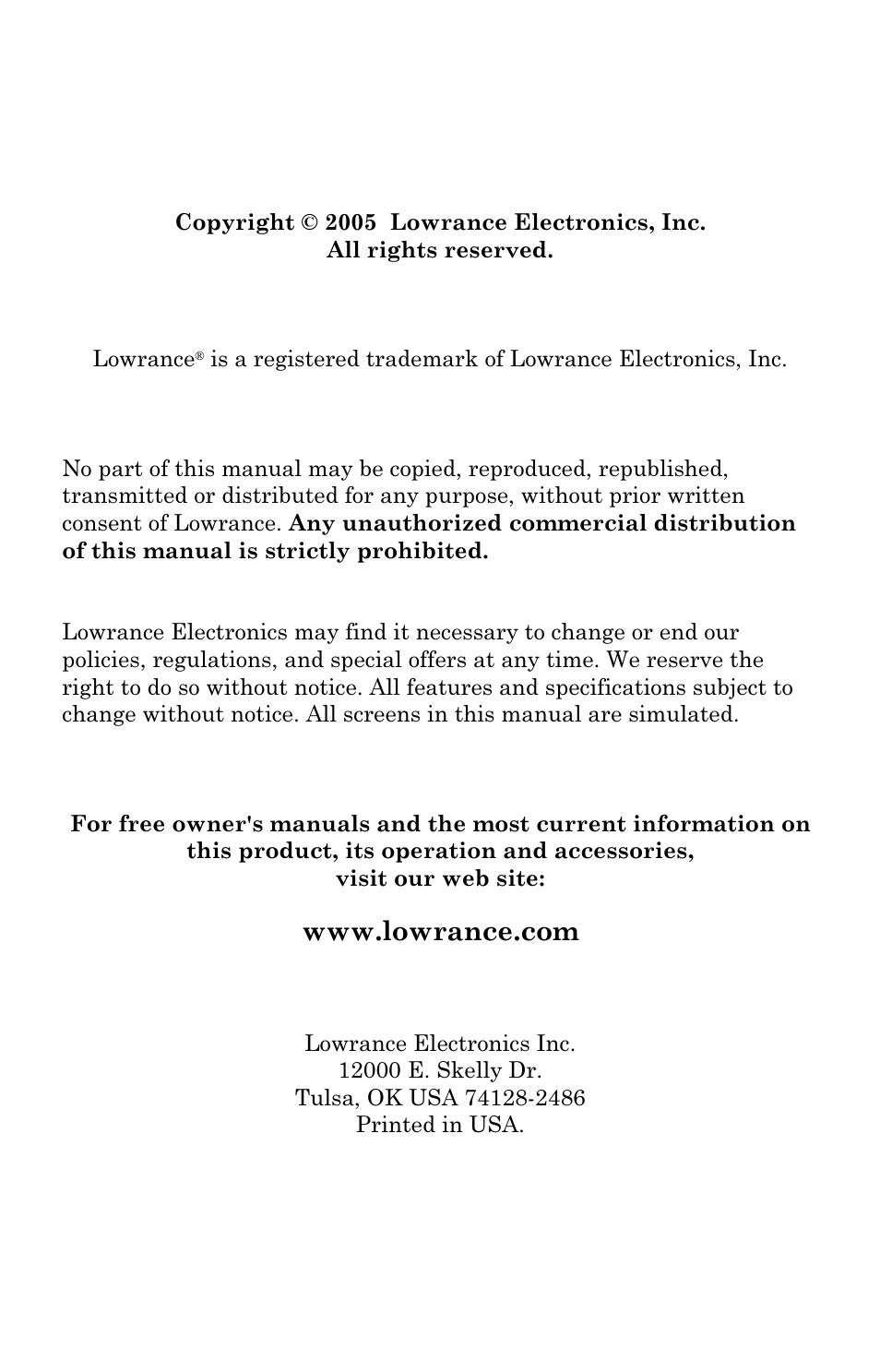 Copyright © 2005 Lowrance Electronics, Inc.
All rights reserved.

Lowrance® is a registered trademark of Lowrance Electronics, Inc.

No part of this manual may be copied, reproduced, republished, transmitted or distributed for any purpose, without prior written consent of Lowrance. Any unauthorized commercial distribution of this manual is strictly prohibited.

Lowrance Electronics may find it necessary to change or end our policies, regulations, and special offers at any time. We reserve the right to do so without notice. All features and specifications subject to change without notice. All screens in this manual are simulated.

For free owner's manuals and the most current information on this product, its operation and accessories,
visit our web site:

www.lowrance.com

Lowrance Electronics Inc.
12000 E. Skelly Dr.
Tulsa, OK USA 74128-2486
Printed in USA.